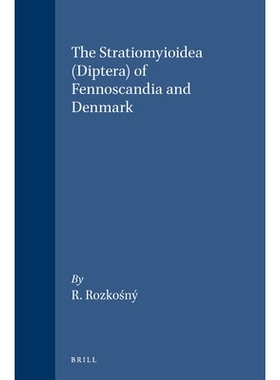 The Stratiomyioidea (Diptera) of Fennoscandia and Denmark

By
R. Rozkośný

BRILL